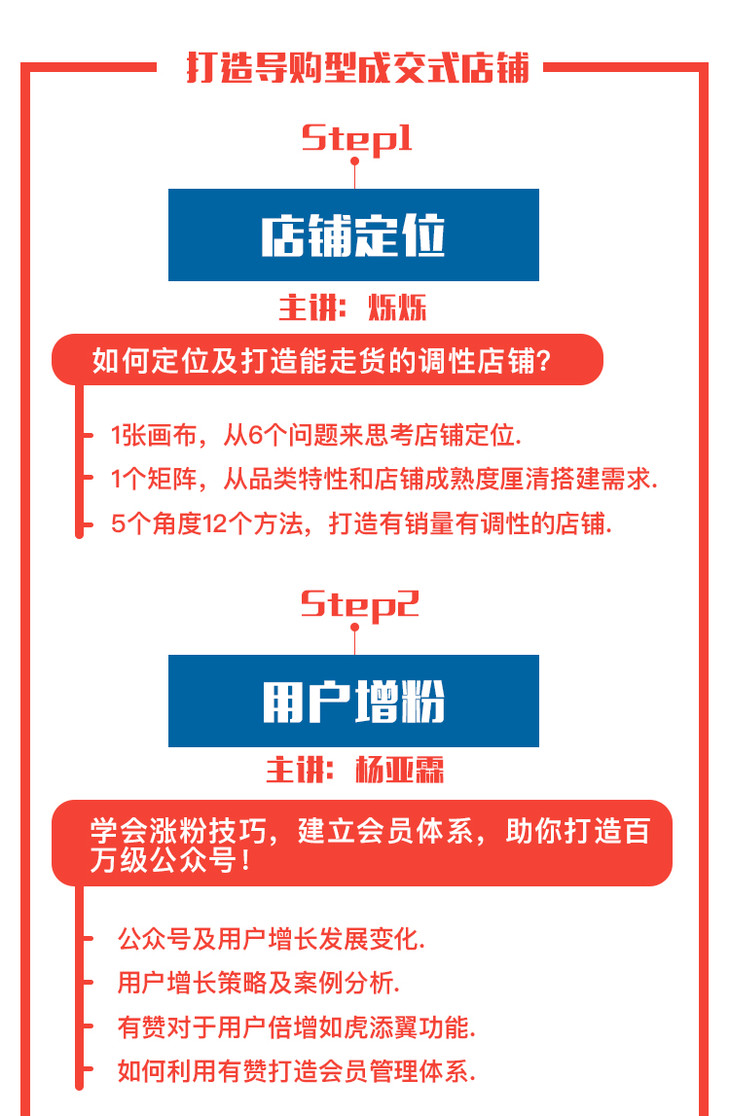 打造导购型成交式店铺

Step1

店铺定位

主讲：烁烁

如何定位及打造能走货的调性店铺？

- 1张画布，从6个问题来思考店铺定位.
- 1个矩阵，从品类特性和店铺成熟度厘清搭建需求.
- 5个角度12个方法，打造有销量有调性的店铺.

Step2

用户增粉

主讲：杨亚霖

学会涨粉技巧，建立会员体系，助你打造百万级公众号！

- 公众号及用户增长发展变化.
- 用户增长策略及案例分析.
- 有赞对于用户倍增如虎添翼功能.
- 如何利用有赞打造会员管理体系.